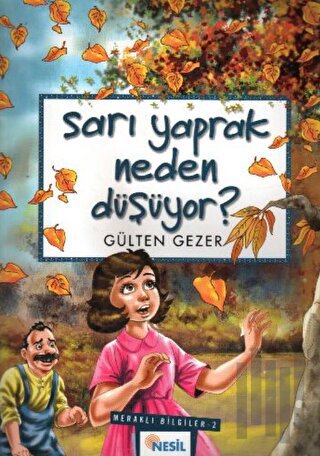 Sarı yaprak neden düşüyor?

GÜLTEN GEZER

MERAKLI BİLGİLER-2

NESİL